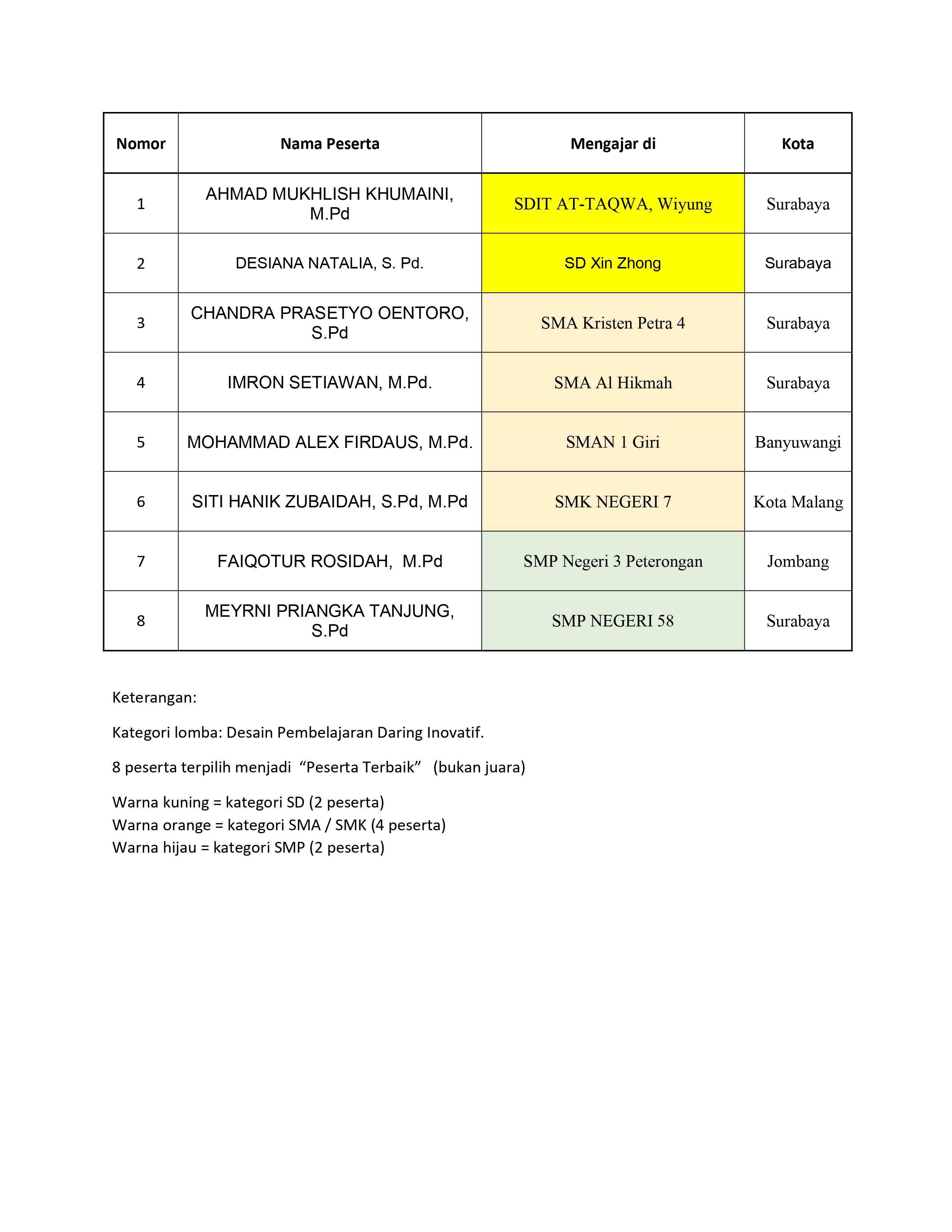 | Nomor | Nama Peserta | Mengajar di | Kota |
|---|---|---|---|
| 1 | AHMAD MUKHLISH KHUMAINI, M.Pd | SDIT AT-TAQWA, Wiyung | Surabaya |
| 2 | DESIANA NATALIA, S. Pd. | SD Xin Zhong | Surabaya |
| 3 | CHANDRA PRASETYO OENTORO, S.Pd | SMA Kristen Petra 4 | Surabaya |
| 4 | IMRON SETIAWAN, M.Pd. | SMA Al Hikmah | Surabaya |
| 5 | MOHAMMAD ALEX FIRDAUS, M.Pd. | SMAN 1 Giri | Banyuwangi |
| 6 | SITI HANIK ZUBAIDAH, S.Pd, M.Pd | SMK NEGERI 7 | Kota Malang |
| 7 | FAIQOTUR ROSIDAH, M.Pd | SMP Negeri 3 Peterongan | Jombang |
| 8 | MEYRNI PRIANGKA TANJUNG, S.Pd | SMP NEGERI 58 | Surabaya |

Keterangan:

Kategori lomba: Desain Pembelajaran Daring Inovatif.

8 peserta terpilih menjadi “Peserta Terbaik” (bukan juara)

Warna kuning = kategori SD (2 peserta)
Warna orange = kategori SMA / SMK (4 peserta)
Warna hijau = kategori SMP (2 peserta)